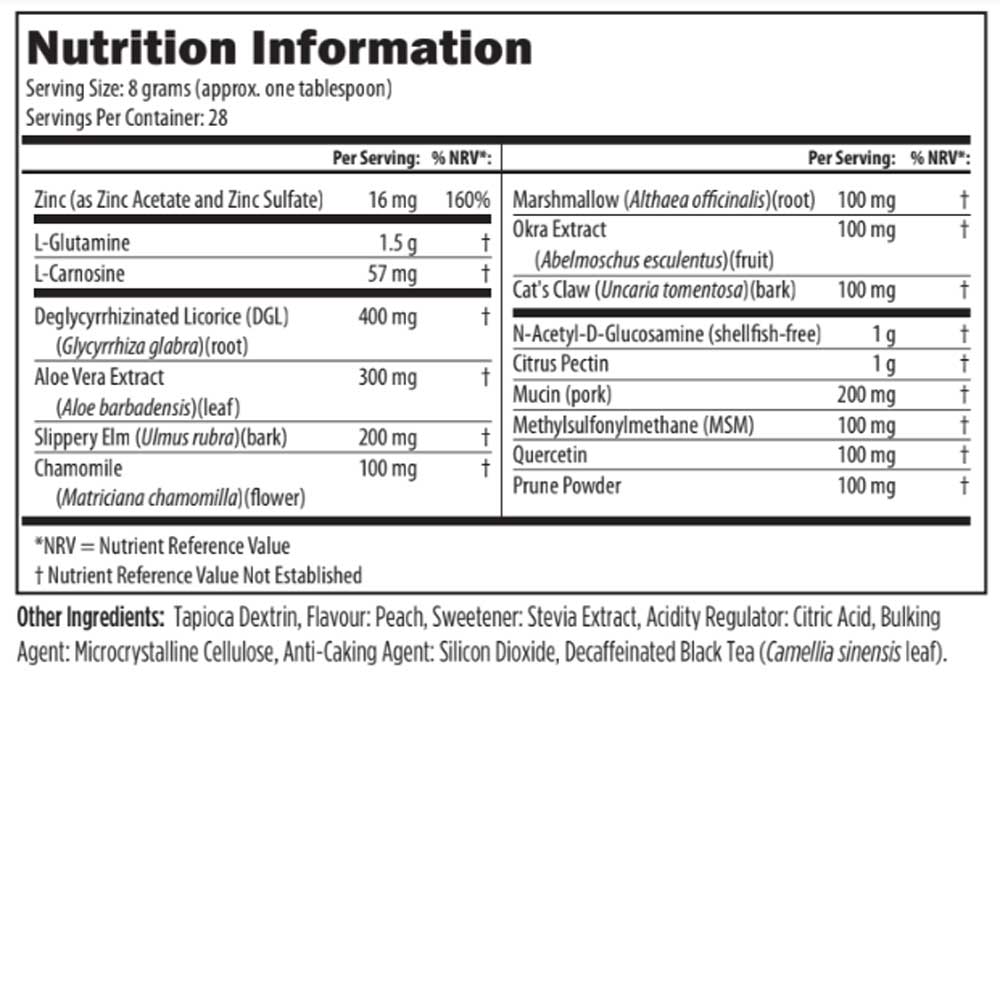 Nutrition Information
Serving Size: 8 grams (approx. one tablespoon)
Servings Per Container: 28

| | Per Serving: | % NRV*: |
|---|---|---|
| Zinc (as Zinc Acetate and Zinc Sulfate) | 16 mg | 160% |
| L-Glutamine | 1.5 g | † |
| L-Carnosine | 57 mg | † |
| Deglycyrrhizinated Licorice (DGL) (Glycyrrhiza glabra)(root) | 400 mg | † |
| Aloe Vera Extract (Aloe barbadensis)(leaf) | 300 mg | † |
| Slippery Elm (Ulmus rubra)(bark) | 200 mg | † |
| Chamomile (Matriciana chamomilla)(flower) | 100 mg | † |

| | Per Serving: | % NRV*: |
|---|---|---|
| Marshmallow (Althaea officinalis)(root) | 100 mg | † |
| Okra Extract (Abelmoschus esculentus)(fruit) | 100 mg | † |
| Cat's Claw (Uncaria tomentosa)(bark) | 100 mg | † |
| N-Acetyl-D-Glucosamine (shellfish-free) | 1 g | † |
| Citrus Pectin | 1 g | † |
| Mucin (pork) | 200 mg | † |
| Methylsulfonylmethane (MSM) | 100 mg | † |
| Quercetin | 100 mg | † |
| Prune Powder | 100 mg | † |

*NRV = Nutrient Reference Value
† Nutrient Reference Value Not Established

Other Ingredients: Tapioca Dextrin, Flavour: Peach, Sweetener: Stevia Extract, Acidity Regulator: Citric Acid, Bulking Agent: Microcrystalline Cellulose, Anti-Caking Agent: Silicon Dioxide, Decaffeinated Black Tea (Camellia sinensis leaf).